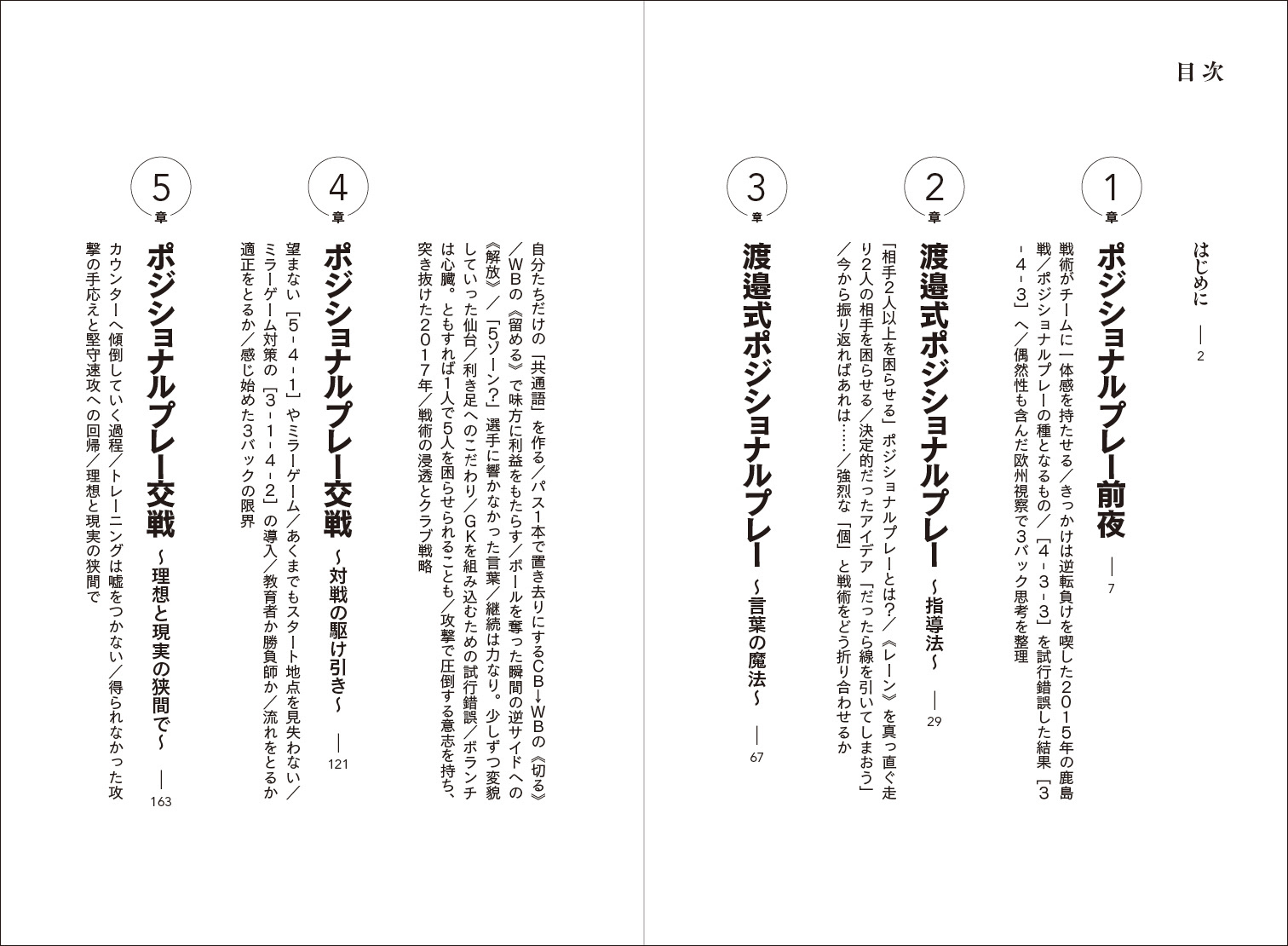 目次

はじめに ― 2

1章
ポジショナルプレー前夜 ― 7
戦術がチームに一体感を持たせる／きっかけは逆転負けを喫した2015年の鹿島戦／ポジショナルプレーの種となるもの／［4-3-3］を試行錯誤した結果［3-4-3］へ／偶然性も含んだ欧州視察で3バック思考を整理

2章
渡邉式ポジショナルプレー ～指導法～ ― 29
「相手2人以上を困らせる」ポジショナルプレーとは？／《レーン》を真っ直ぐ走り2人の相手を困らせる／決定的だったアイデア「だったら線を引いてしまおう」／今から振り返ればあれは……／強烈な「個」と戦術をどう折り合わせるか

3章
渡邉式ポジショナルプレー ～言葉の魔法～ ― 67
自分たちだけの「共通語」を作る／パス1本で置き去りにするCB→WBの《切る》／WBの《留める》で味方に利益をもたらす／ボールを奪った瞬間の逆サイドへの《解放》／「5ゾーン?」選手に響かなかった言葉／継続は力なり。少しずつ変貌していった仙台／利き足へのこだわり／GKを組み込むための試行錯誤／ボランチは心臓。ともすれば1人で5人を困らせられることも／攻撃で圧倒する意志を持ち、突き抜けた2017年／戦術の浸透とクラブ戦略

4章
ポジショナルプレー交戦 ～対戦の駆け引き～ ― 121
望まない［5-4-1］やミラーゲーム／あくまでもスタート地点を見失わない／ミラーゲーム対策の［3-1-4-2］の導入／教育者か勝負師か／流れをとるか適正をとるか／感じ始めた3バックの限界

5章
ポジショナルプレー交戦 ～理想と現実の狭間で～ ― 163
カウンターへ傾倒していく過程／トレーニングは嘘をつかない／得られなかった攻撃の手応えと堅守速攻への回帰／理想と現実の狭間で